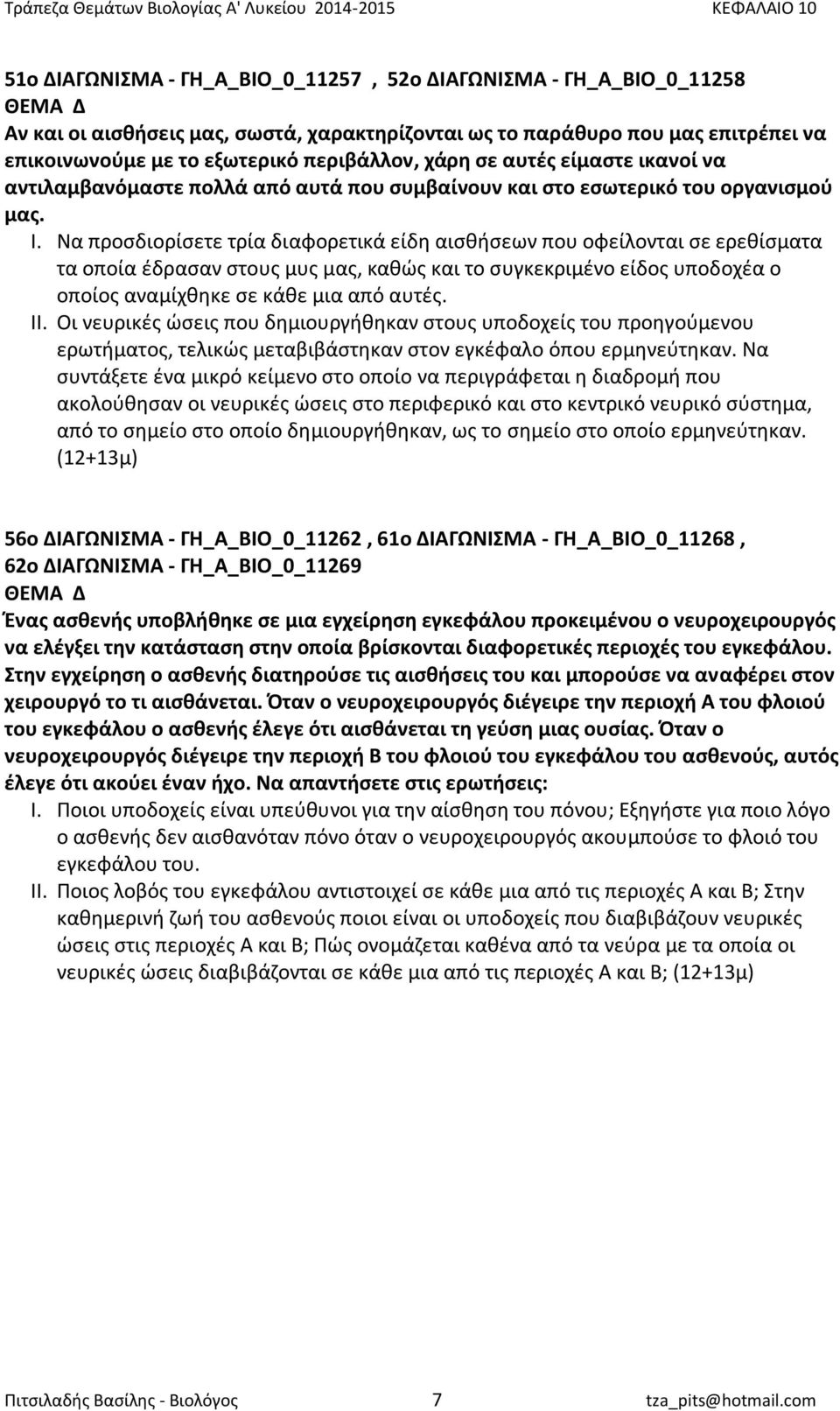 Τράπεζα Θεμάτων Βιολογίας Α' Λυκείου 2014-2015 ΚΕΦΑΛΑΙΟ 10

51ο ΔΙΑΓΩΝΙΣΜΑ - ΓΗ_Α_ΒΙΟ_0_11257 , 52ο ΔΙΑΓΩΝΙΣΜΑ - ΓΗ_Α_ΒΙΟ_0_11258
ΘΕΜΑ Δ
Αν και οι αισθήσεις μας, σωστά, χαρακτηρίζονται ως το παράθυρο που μας επιτρέπει να επικοινωνούμε με το εξωτερικό περιβάλλον, χάρη σε αυτές είμαστε ικανοί να αντιλαμβανόμαστε πολλά από αυτά που συμβαίνουν και στο εσωτερικό του οργανισμού μας.

I. Να προσδιορίσετε τρία διαφορετικά είδη αισθήσεων που οφείλονται σε ερεθίσματα τα οποία έδρασαν στους μυς μας, καθώς και το συγκεκριμένο είδος υποδοχέα ο οποίος αναμίχθηκε σε κάθε μια από αυτές.
II. Οι νευρικές ώσεις που δημιουργήθηκαν στους υποδοχείς του προηγούμενου ερωτήματος, τελικώς μεταβιβάστηκαν στον εγκέφαλο όπου ερμηνεύτηκαν. Να συντάξετε ένα μικρό κείμενο στο οποίο να περιγράφεται η διαδρομή που ακολούθησαν οι νευρικές ώσεις στο περιφερικό και στο κεντρικό νευρικό σύστημα, από το σημείο στο οποίο δημιουργήθηκαν, ως το σημείο στο οποίο ερμηνεύτηκαν. (12+13μ)

56ο ΔΙΑΓΩΝΙΣΜΑ - ΓΗ_Α_ΒΙΟ_0_11262 , 61ο ΔΙΑΓΩΝΙΣΜΑ - ΓΗ_Α_ΒΙΟ_0_11268 , 62ο ΔΙΑΓΩΝΙΣΜΑ - ΓΗ_Α_ΒΙΟ_0_11269
ΘΕΜΑ Δ
Ένας ασθενής υποβλήθηκε σε μια εγχείρηση εγκεφάλου προκειμένου ο νευροχειρουργός να ελέγξει την κατάσταση στην οποία βρίσκονται διαφορετικές περιοχές του εγκεφάλου. Στην εγχείρηση ο ασθενής διατηρούσε τις αισθήσεις του και μπορούσε να αναφέρει στον χειρουργό το τι αισθάνεται. Όταν ο νευροχειρουργός διέγειρε την περιοχή Α του φλοιού του εγκεφάλου ο ασθενής έλεγε ότι αισθάνεται τη γεύση μιας ουσίας. Όταν ο νευροχειρουργός διέγειρε την περιοχή Β του φλοιού του εγκεφάλου του ασθενούς, αυτός έλεγε ότι ακούει έναν ήχο. Να απαντήσετε στις ερωτήσεις:
I. Ποιοι υποδοχείς είναι υπεύθυνοι για την αίσθηση του πόνου; Εξηγήστε για ποιο λόγο ο ασθενής δεν αισθανόταν πόνο όταν ο νευροχειρουργός ακουμπούσε το φλοιό του εγκεφάλου του.
II. Ποιος λοβός του εγκεφάλου αντιστοιχεί σε κάθε μια από τις περιοχές Α και Β; Στην καθημερινή ζωή του ασθενούς ποιοι είναι οι υποδοχείς που διαβιβάζουν νευρικές ώσεις στις περιοχές Α και Β; Πώς ονομάζεται καθένα από τα νεύρα με τα οποία οι νευρικές ώσεις διαβιβάζονται σε κάθε μια από τις περιοχές Α και Β; (12+13μ)

Πιτσιλαδής Βασίλης - Βιολόγος 7 tza_pits@hotmail.com